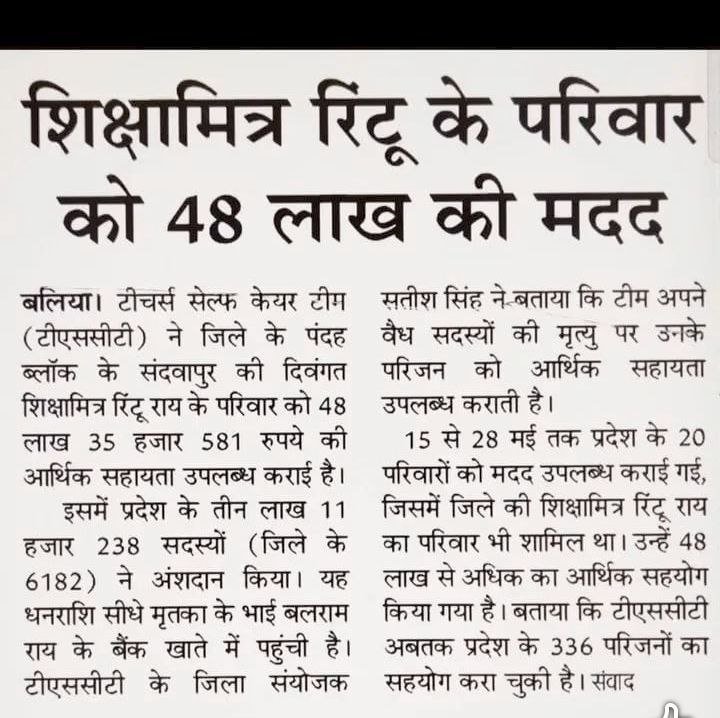 शिक्षामित्र रिंटू के परिवार को 48 लाख की मदद

बलिया। टीचर्स सेल्फ केयर टीम (टीएससीटी) ने जिले के पंदह ब्लॉक के संदवापुर की दिवंगत शिक्षामित्र रिंटू राय के परिवार को 48 लाख 35 हजार 581 रुपये की आर्थिक सहायता उपलब्ध कराई है।

इसमें प्रदेश के तीन लाख 11 हजार 238 सदस्यों (जिले के 6182) ने अंशदान किया। यह धनराशि सीधे मृतका के भाई बलराम राय के बैंक खाते में पहुंची है। टीएससीटी के जिला संयोजक सतीश सिंह ने बताया कि टीम अपने वैध सदस्यों की मृत्यु पर उनके परिजन को आर्थिक सहायता उपलब्ध कराती है।

15 से 28 मई तक प्रदेश के 20 परिवारों को मदद उपलब्ध कराई गई, जिसमें जिले की शिक्षामित्र रिंटू राय का परिवार भी शामिल था। उन्हें 48 लाख से अधिक का आर्थिक सहयोग किया गया है। बताया कि टीएससीटी अबतक प्रदेश के 336 परिजनों का सहयोग करा चुकी है। संवाद